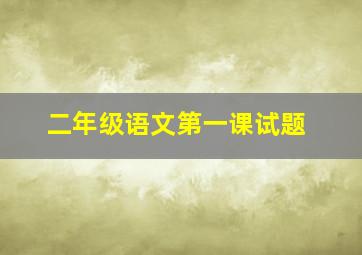 二年级语文第一课试题